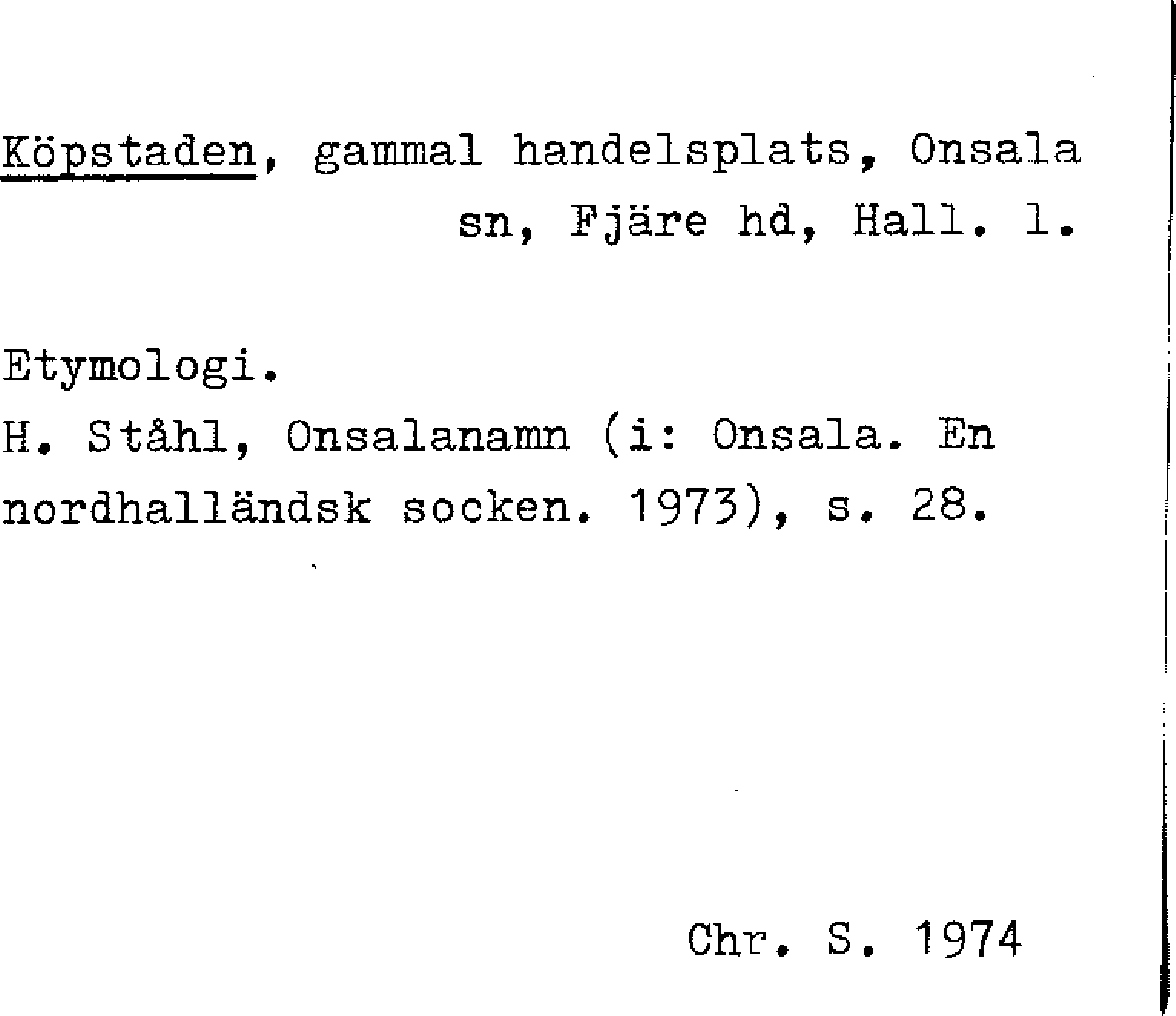 Köpstaden, gammal handelsplats, Onsala sn, Fjäre hd, Hall. l.

Etymologi.
H. Ståhl, Onsalanamn (i: Onsala. En nordhalländsk socken. 1973), s. 28.

Chr. S. 1974